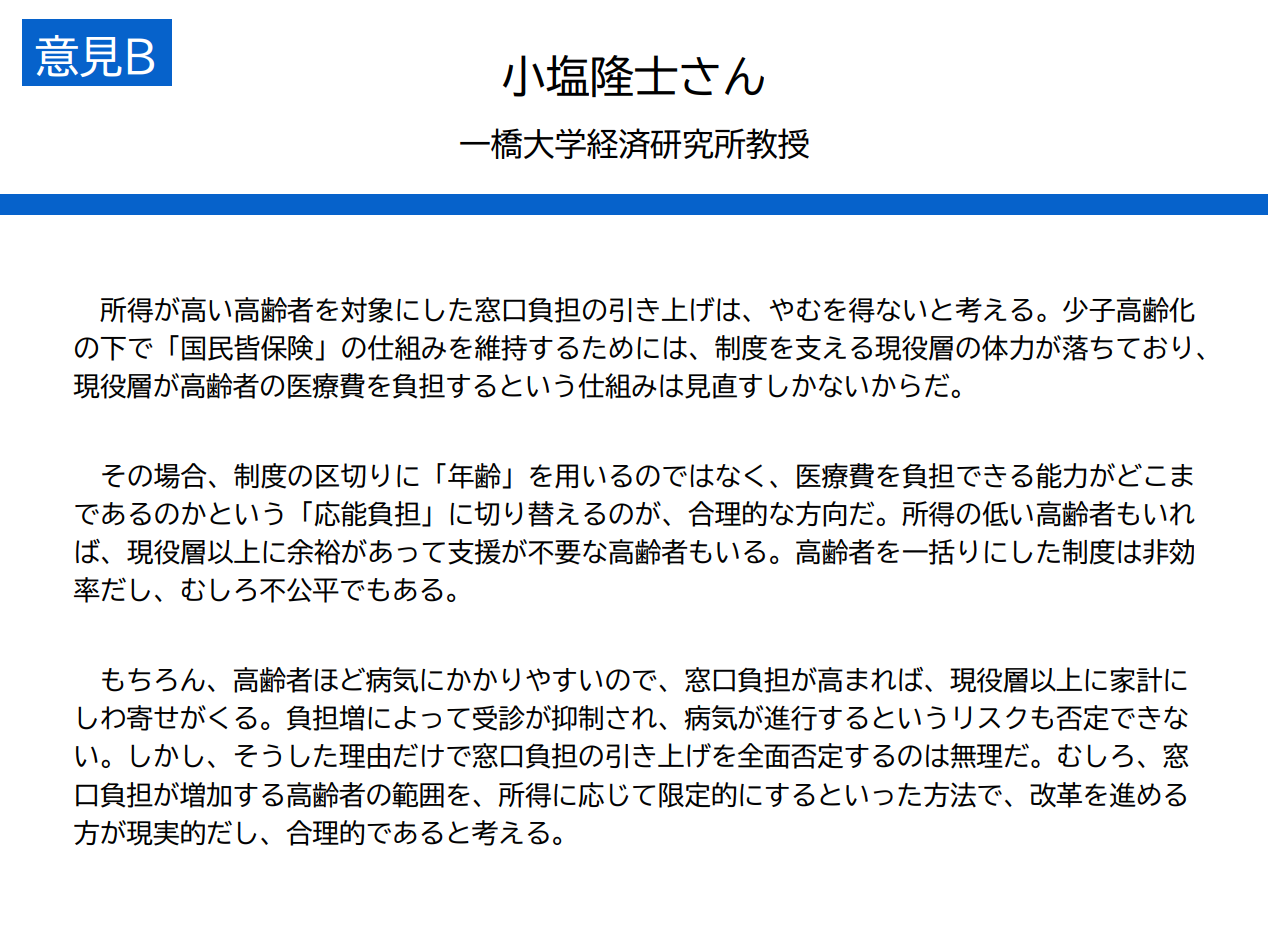 意見B

小塩隆士さん

一橋大学経済研究所教授

所得が高い高齢者を対象にした窓口負担の引き上げは、やむを得ないと考える。少子高齢化の下で「国民皆保険」の仕組みを維持するためには、制度を支える現役層の体力が落ちており、現役層が高齢者の医療費を負担するという仕組みは見直すしかないからだ。

その場合、制度の区切りに「年齢」を用いるのではなく、医療費を負担できる能力がどこまであるのかという「応能負担」に切り替えるのが、合理的な方向だ。所得の低い高齢者もいれば、現役層以上に余裕があって支援が不要な高齢者もいる。高齢者を一括りにした制度は非効率だし、むしろ不公平でもある。

もちろん、高齢者ほど病気にかかりやすいので、窓口負担が高まれば、現役層以上に家計にしわ寄せがくる。負担増によって受診が抑制され、病気が進行するというリスクも否定できない。しかし、そうした理由だけで窓口負担の引き上げを全面否定するのは無理だ。むしろ、窓口負担が増加する高齢者の範囲を、所得に応じて限定的にするといった方法で、改革を進める方が現実的だし、合理的であると考える。